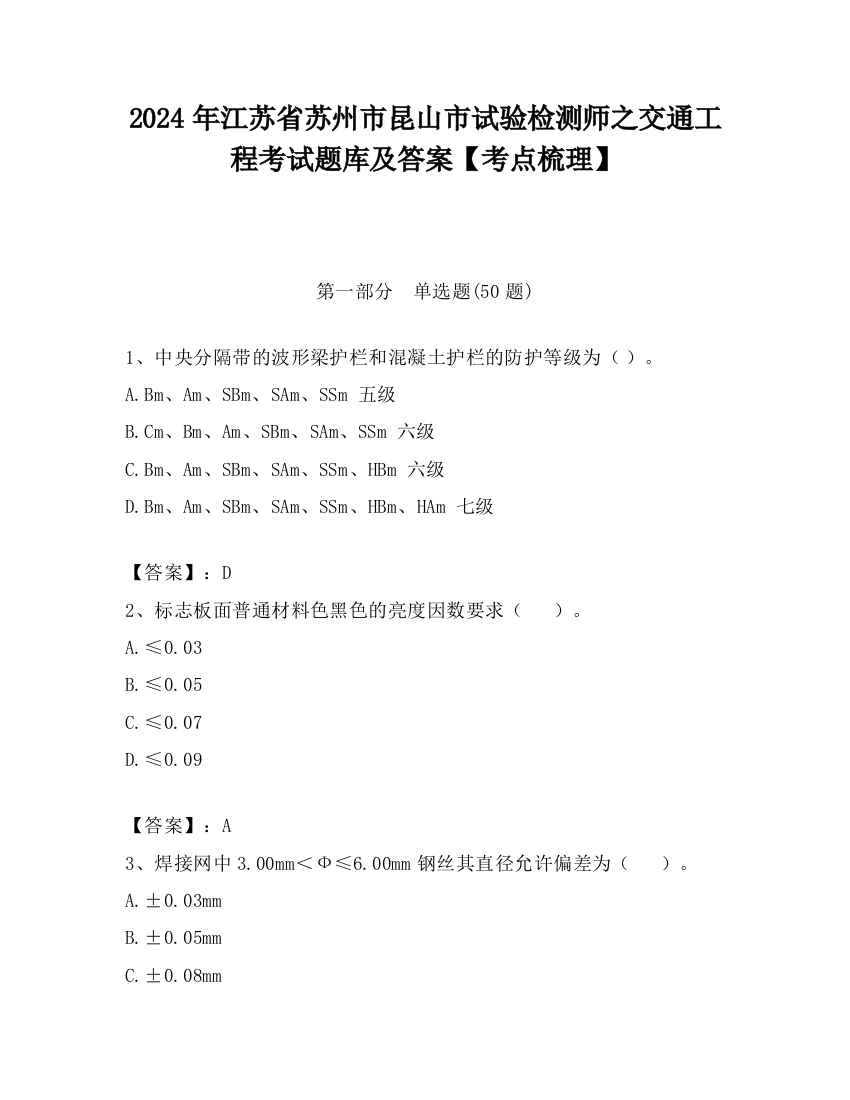 2024 年江苏省苏州市昆山市试验检测师之交通工程考试题库及答案【考点梳理】

第一部分　单选题(50 题)

1、中央分隔带的波形梁护栏和混凝土护栏的防护等级为（ ）。

A.Bm、Am、SBm、SAm、SSm 五级

B.Cm、Bm、Am、SBm、SAm、SSm 六级

C.Bm、Am、SBm、SAm、SSm、HBm 六级

D.Bm、Am、SBm、SAm、SSm、HBm、HAm 七级

【答案】：D

2、标志板面普通材料色黑色的亮度因数要求（　　）。

A.≤0.03

B.≤0.05

C.≤0.07

D.≤0.09

【答案】：A

3、焊接网中 3.00mm＜Φ≤6.00mm 钢丝其直径允许偏差为（　　）。

A.±0.03mm

B.±0.05mm

C.±0.08mm